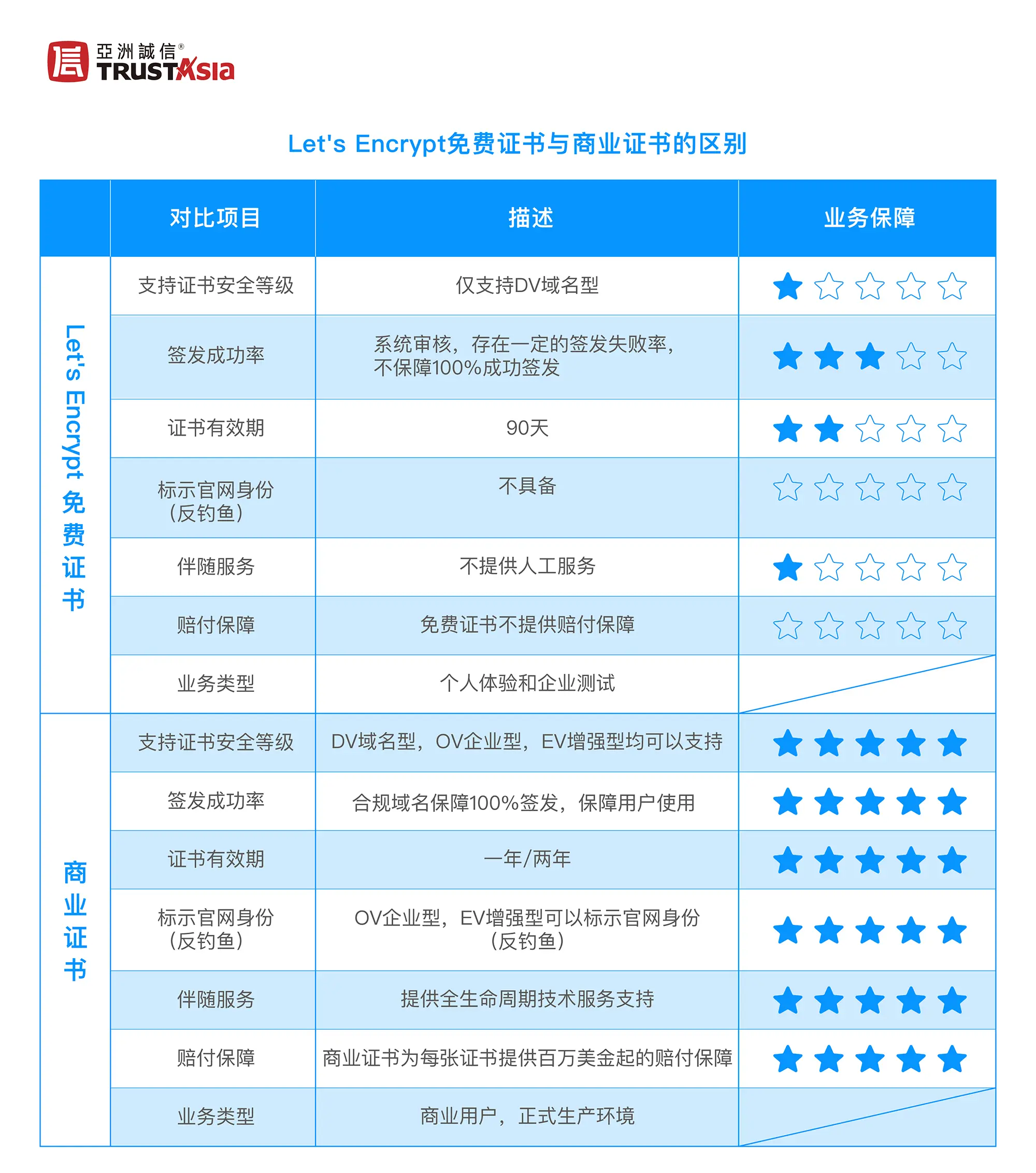 亞洲誠信®
TRUSTAsia

Let's Encrypt免费证书与商业证书的区别

| | 对比项目 | 描述 | 业务保障 |
|---|---|---|---|
| Let's Encrypt 免费证书 | 支持证书安全等级 | 仅支持DV域名型 | ★☆☆☆☆ |
| | 签发成功率 | 系统审核，存在一定的签发失败率，不保障100%成功签发 | ★★★☆☆ |
| | 证书有效期 | 90天 | ★★☆☆☆ |
| | 标示官网身份（反钓鱼） | 不具备 | ☆☆☆☆☆ |
| | 伴随服务 | 不提供人工服务 | ★☆☆☆☆ |
| | 赔付保障 | 免费证书不提供赔付保障 | ☆☆☆☆☆ |
| | 业务类型 | 个人体验和企业测试 | |
| 商业证书 | 支持证书安全等级 | DV域名型，OV企业型，EV增强型均可以支持 | ★★★★★ |
| | 签发成功率 | 合规域名保障100%签发，保障用户使用 | ★★★★★ |
| | 证书有效期 | 一年/两年 | ★★★★★ |
| | 标示官网身份（反钓鱼） | OV企业型，EV增强型可以标示官网身份（反钓鱼） | ★★★★★ |
| | 伴随服务 | 提供全生命周期技术服务支持 | ★★★★★ |
| | 赔付保障 | 商业证书为每张证书提供百万美金起的赔付保障 | ★★★★★ |
| | 业务类型 | 商业用户，正式生产环境 | |